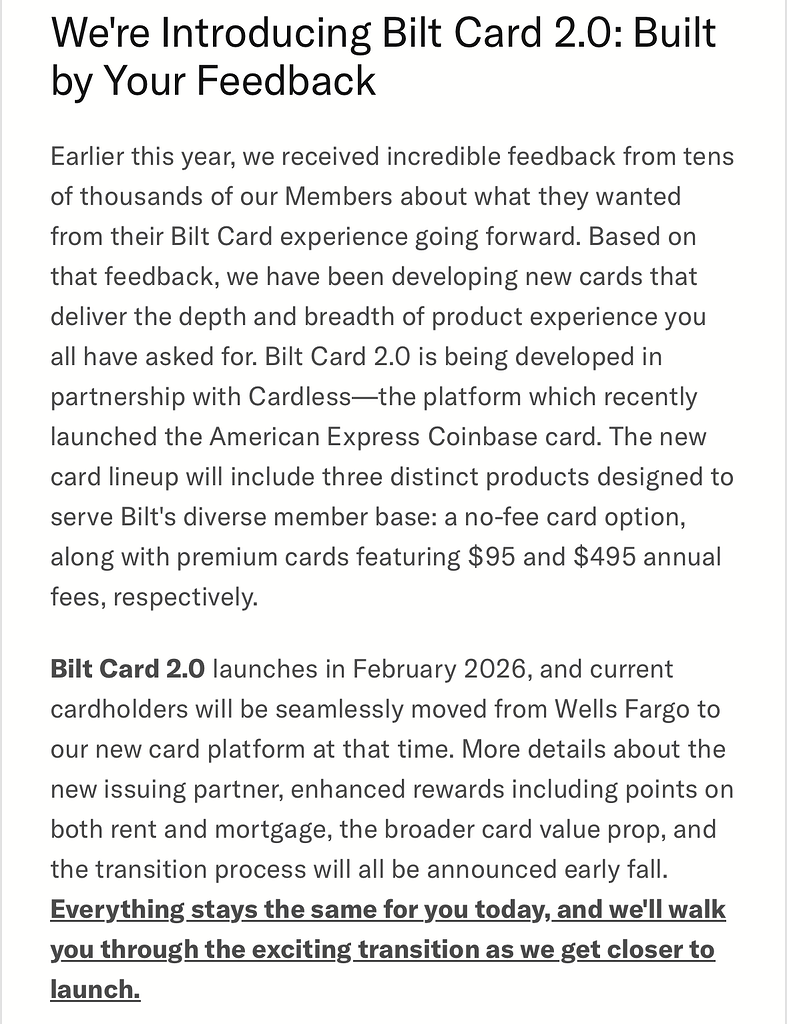 We're Introducing Bilt Card 2.0: Built by Your Feedback

Earlier this year, we received incredible feedback from tens of thousands of our Members about what they wanted from their Bilt Card experience going forward. Based on that feedback, we have been developing new cards that deliver the depth and breadth of product experience you all have asked for. Bilt Card 2.0 is being developed in partnership with Cardless—the platform which recently launched the American Express Coinbase card. The new card lineup will include three distinct products designed to serve Bilt's diverse member base: a no-fee card option, along with premium cards featuring \$95 and \$495 annual fees, respectively.

Bilt Card 2.0 launches in February 2026, and current cardholders will be seamlessly moved from Wells Fargo to our new card platform at that time. More details about the new issuing partner, enhanced rewards including points on both rent and mortgage, the broader card value prop, and the transition process will all be announced early fall. Everything stays the same for you today, and we'll walk you through the exciting transition as we get closer to launch.